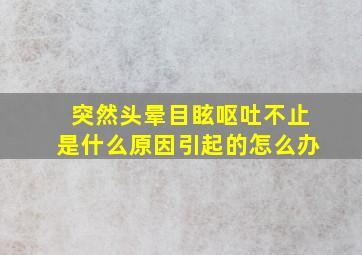 突然头晕目眩呕吐不止
是什么原因引起的怎么办